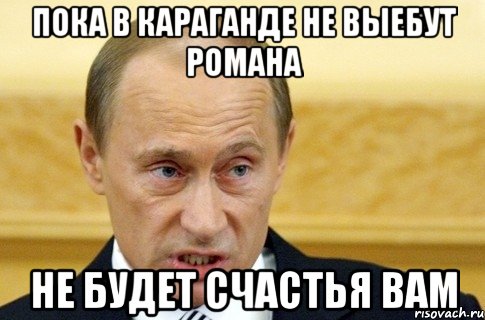 ПОКА В КАРАГАНДЕ НЕ ВЫЕБУТ РОМАНА

НЕ БУДЕТ СЧАСТЬЯ ВАМ

risovach.ru